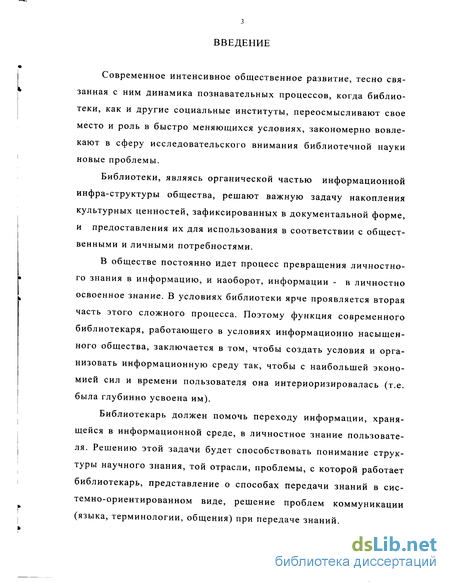 3

ВВЕДЕНИЕ

Современное интенсивное общественное развитие, тесно связанная с ним динамика познавательных процессов, когда библиотеки, как и другие социальные институты, переосмысливают свое место и роль в быстро меняющихся условиях, закономерно вовлекают в сферу исследовательского внимания библиотечной науки новые проблемы.

Библиотеки, являясь органической частью информационной инфра-структуры общества, решают важную задачу накопления культурных ценностей, зафиксированных в документальной форме, и предоставления их для использования в соответствии с общественными и личными потребностями.

В обществе постоянно идет процесс превращения личностного знания в информацию, и наоборот, информации - в личностно освоенное знание. В условиях библиотеки ярче проявляется вторая часть этого сложного процесса. Поэтому функция современного библиотекаря, работающего в условиях информационно насыщенного общества, заключается в том, чтобы создать условия и организовать информационную среду так, чтобы с наибольшей экономией сил и времени пользователя она интериоризировалась (т.е. была глубинно усвоена им).

Библиотекарь должен помочь переходу информации, хранящейся в информационной среде, в личностное знание пользователя. Решению этой задачи будет способствовать понимание структуры научного знания, той отрасли, проблемы, с которой работает библиотекарь, представление о способах передачи знаний в системно-ориентированном виде, решение проблем коммуникации (языка, терминологии, общения) при передаче знаний.

dsLib.net
библиотека диссертаций